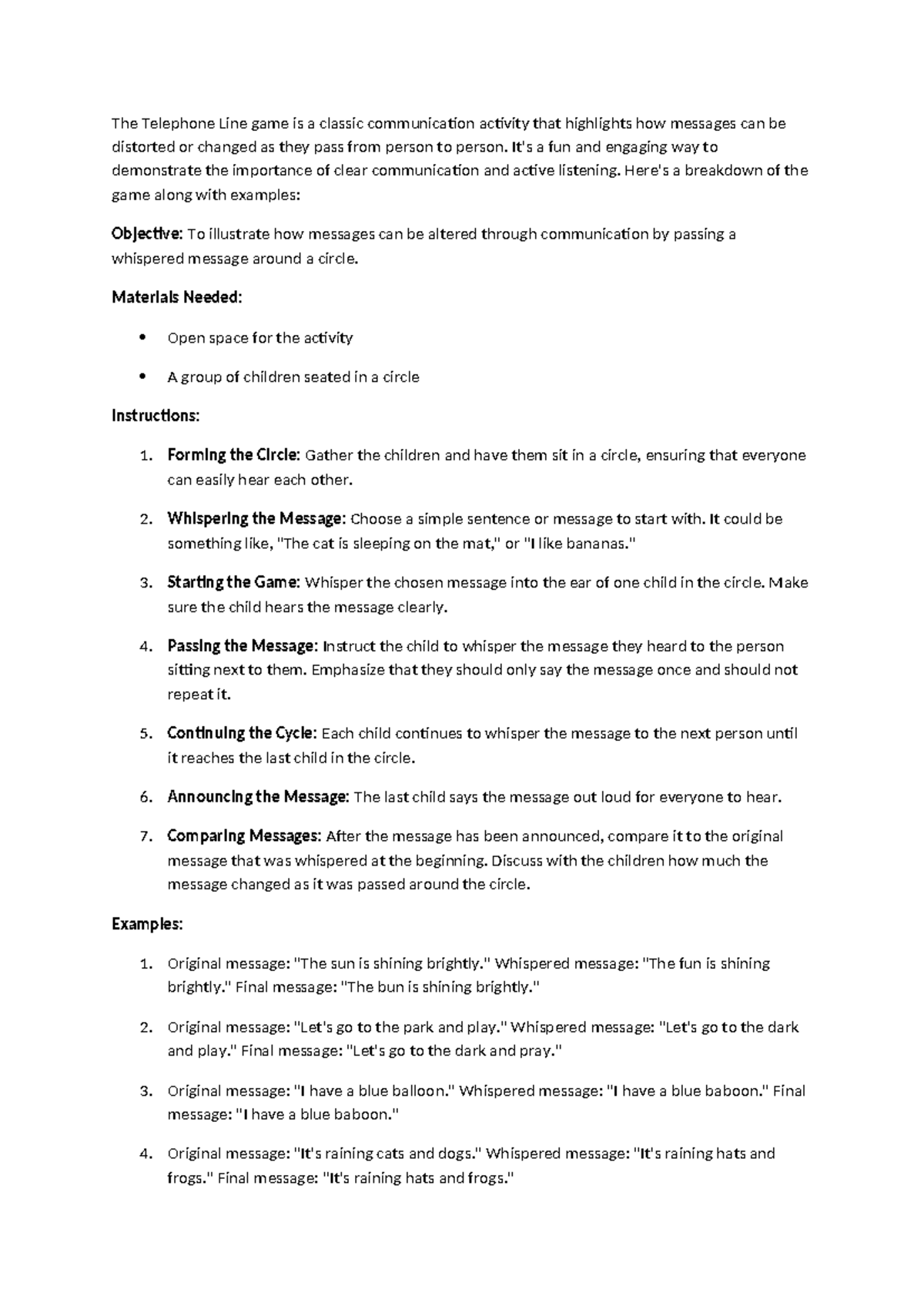 The Telephone Line game is a classic communication activity that highlights how messages can be distorted or changed as they pass from person to person. It's a fun and engaging way to demonstrate the importance of clear communication and active listening. Here's a breakdown of the game along with examples:

Objective: To illustrate how messages can be altered through communication by passing a whispered message around a circle.

Materials Needed:

• Open space for the activity

• A group of children seated in a circle

Instructions:

1. Forming the Circle: Gather the children and have them sit in a circle, ensuring that everyone can easily hear each other.

2. Whispering the Message: Choose a simple sentence or message to start with. It could be something like, "The cat is sleeping on the mat," or "I like bananas."

3. Starting the Game: Whisper the chosen message into the ear of one child in the circle. Make sure the child hears the message clearly.

4. Passing the Message: Instruct the child to whisper the message they heard to the person sitting next to them. Emphasize that they should only say the message once and should not repeat it.

5. Continuing the Cycle: Each child continues to whisper the message to the next person until it reaches the last child in the circle.

6. Announcing the Message: The last child says the message out loud for everyone to hear.

7. Comparing Messages: After the message has been announced, compare it to the original message that was whispered at the beginning. Discuss with the children how much the message changed as it was passed around the circle.

Examples:

1. Original message: "The sun is shining brightly." Whispered message: "The fun is shining brightly." Final message: "The bun is shining brightly."

2. Original message: "Let's go to the park and play." Whispered message: "Let's go to the dark and play." Final message: "Let's go to the dark and pray."

3. Original message: "I have a blue balloon." Whispered message: "I have a blue baboon." Final message: "I have a blue baboon."

4. Original message: "It's raining cats and dogs." Whispered message: "It's raining hats and frogs." Final message: "It's raining hats and frogs."